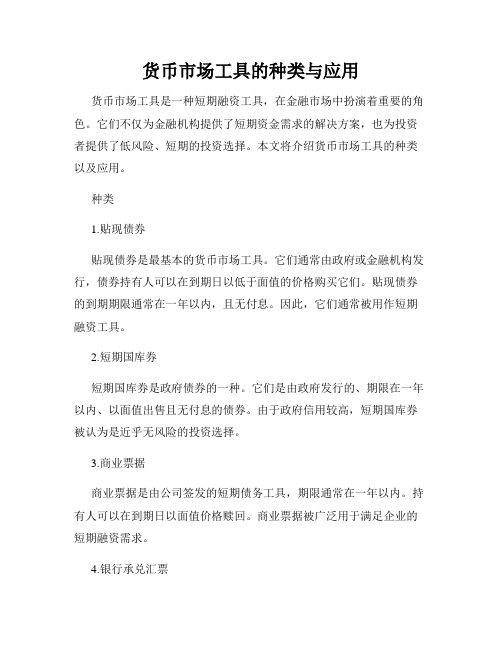 货币市场工具的种类与应用

货币市场工具是一种短期融资工具，在金融市场中扮演着重要的角色。它们不仅为金融机构提供了短期资金需求的解决方案，也为投资者提供了低风险、短期的投资选择。本文将介绍货币市场工具的种类以及应用。

种类

1.贴现债券

贴现债券是最基本的货币市场工具。它们通常由政府或金融机构发行，债券持有人可以在到期日以低于面值的价格购买它们。贴现债券的到期期限通常在一年以内，且无付息。因此，它们通常被用作短期融资工具。

2.短期国库券

短期国库券是政府债券的一种。它们是由政府发行的、期限在一年以内、以面值出售且无付息的债券。由于政府信用较高，短期国库券被认为是近乎无风险的投资选择。

3.商业票据

商业票据是由公司签发的短期债务工具，期限通常在一年以内。持有人可以在到期日以面值价格赎回。商业票据被广泛用于满足企业的短期融资需求。

4.银行承兑汇票